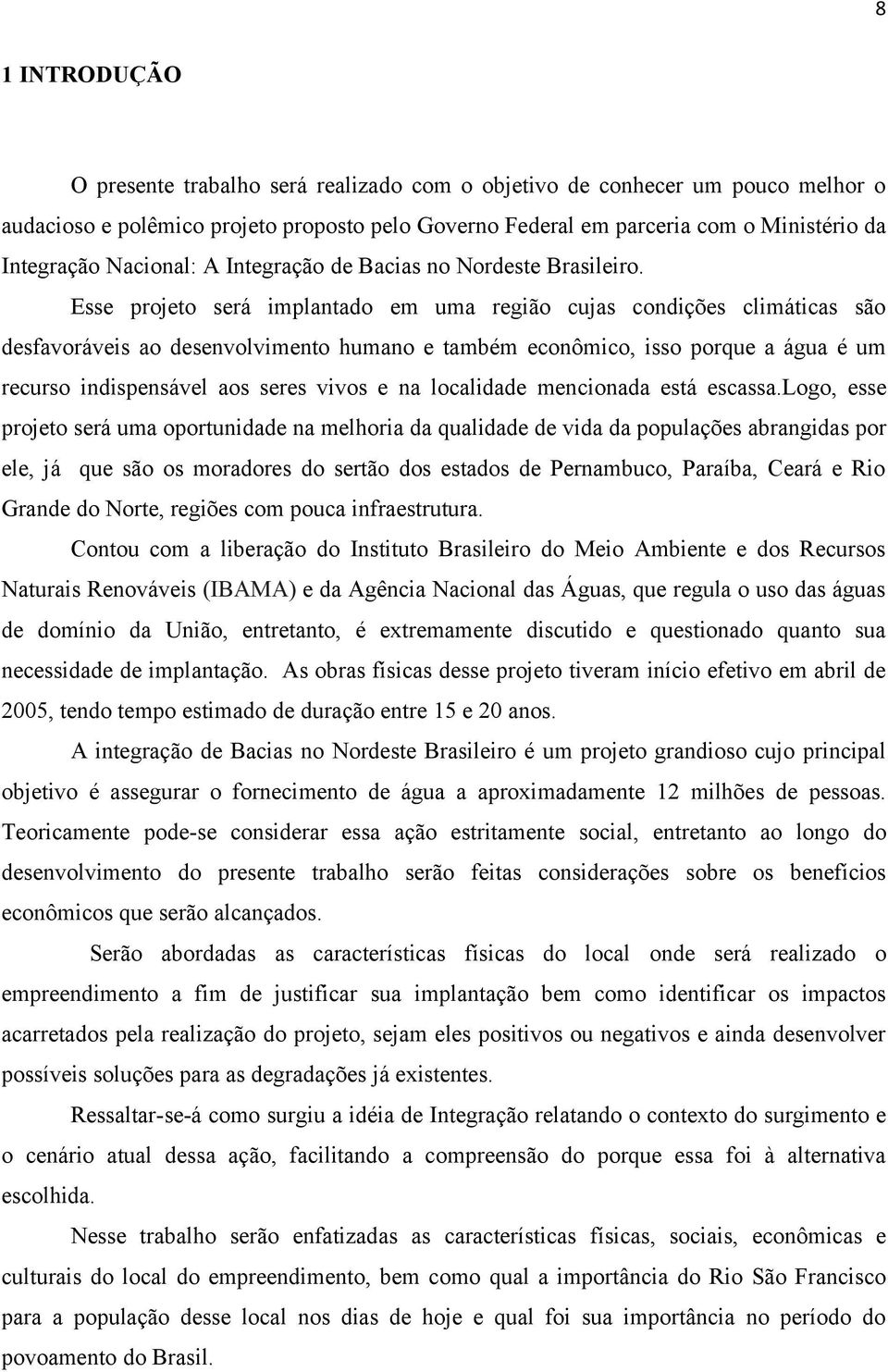 8

1 INTRODUÇÃO

O presente trabalho será realizado com o objetivo de conhecer um pouco melhor o audacioso e polêmico projeto proposto pelo Governo Federal em parceria com o Ministério da Integração Nacional: A Integração de Bacias no Nordeste Brasileiro.

Esse projeto será implantado em uma região cujas condições climáticas são desfavoráveis ao desenvolvimento humano e também econômico, isso porque a água é um recurso indispensável aos seres vivos e na localidade mencionada está escassa.Logo, esse projeto será uma oportunidade na melhoria da qualidade de vida da populações abrangidas por ele, já que são os moradores do sertão dos estados de Pernambuco, Paraíba, Ceará e Rio Grande do Norte, regiões com pouca infraestrutura.

Contou com a liberação do Instituto Brasileiro do Meio Ambiente e dos Recursos Naturais Renováveis (IBAMA) e da Agência Nacional das Águas, que regula o uso das águas de domínio da União, entretanto, é extremamente discutido e questionado quanto sua necessidade de implantação. As obras físicas desse projeto tiveram início efetivo em abril de 2005, tendo tempo estimado de duração entre 15 e 20 anos.

A integração de Bacias no Nordeste Brasileiro é um projeto grandioso cujo principal objetivo é assegurar o fornecimento de água a aproximadamente 12 milhões de pessoas. Teoricamente pode-se considerar essa ação estritamente social, entretanto ao longo do desenvolvimento do presente trabalho serão feitas considerações sobre os benefícios econômicos que serão alcançados.

Serão abordadas as características físicas do local onde será realizado o empreendimento a fim de justificar sua implantação bem como identificar os impactos acarretados pela realização do projeto, sejam eles positivos ou negativos e ainda desenvolver possíveis soluções para as degradações já existentes.

Ressaltar-se-á como surgiu a idéia de Integração relatando o contexto do surgimento e o cenário atual dessa ação, facilitando a compreensão do porque essa foi à alternativa escolhida.

Nesse trabalho serão enfatizadas as características físicas, sociais, econômicas e culturais do local do empreendimento, bem como qual a importância do Rio São Francisco para a população desse local nos dias de hoje e qual foi sua importância no período do povoamento do Brasil.